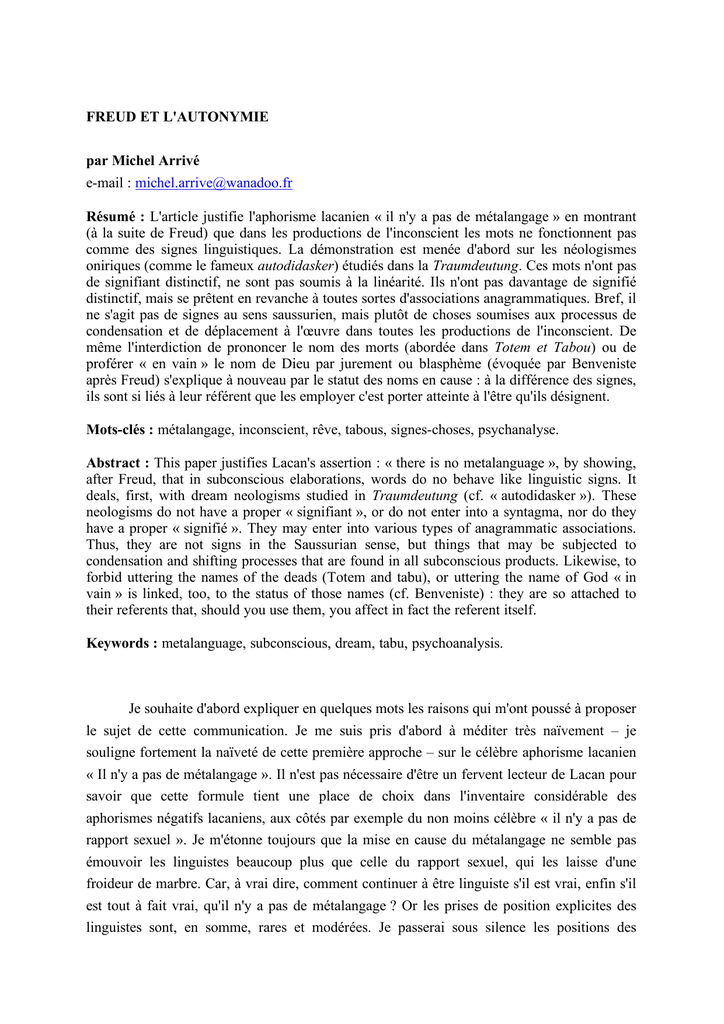 FREUD ET L'AUTONYMIE

par Michel Arrivé
e-mail : michel.arrive@wanadoo.fr

Résumé : L'article justifie l'aphorisme lacanien « il n'y a pas de métalangage » en montrant (à la suite de Freud) que dans les productions de l'inconscient les mots ne fonctionnent pas comme des signes linguistiques. La démonstration est menée d'abord sur les néologismes oniriques (comme le fameux autodidasker) étudiés dans la Traumdeutung. Ces mots n'ont pas de signifiant distinctif, ne sont pas soumis à la linéarité. Ils n'ont pas davantage de signifié distinctif, mais se prêtent en revanche à toutes sortes d'associations anagrammatiques. Bref, il ne s'agit pas de signes au sens saussurien, mais plutôt de choses soumises aux processus de condensation et de déplacement à l'œuvre dans toutes les productions de l'inconscient. De même l'interdiction de prononcer le nom des morts (abordée dans Totem et Tabou) ou de proférer « en vain » le nom de Dieu par jurement ou blasphème (évoquée par Benveniste après Freud) s'explique à nouveau par le statut des noms en cause : à la différence des signes, ils sont si liés à leur référent que les employer c'est porter atteinte à l'être qu'ils désignent.

Mots-clés : métalangage, inconscient, rêve, tabous, signes-choses, psychanalyse.

Abstract : This paper justifies Lacan's assertion : « there is no metalanguage », by showing, after Freud, that in subconscious elaborations, words do no behave like linguistic signs. It deals, first, with dream neologisms studied in Traumdeutung (cf. « autodidasker »). These neologisms do not have a proper « signifiant », or do not enter into a syntagma, nor do they have a proper « signifié ». They may enter into various types of anagrammatic associations. Thus, they are not signs in the Saussurian sense, but things that may be subjected to condensation and shifting processes that are found in all subconscious products. Likewise, to forbid uttering the names of the deads (Totem and tabu), or uttering the name of God « in vain » is linked, too, to the status of those names (cf. Benveniste) : they are so attached to their referents that, should you use them, you affect in fact the referent itself.

Keywords : metalanguage, subconscious, dream, tabu, psychoanalysis.

Je souhaite d'abord expliquer en quelques mots les raisons qui m'ont poussé à proposer le sujet de cette communication. Je me suis pris d'abord à méditer très naïvement – je souligne fortement la naïveté de cette première approche – sur le célèbre aphorisme lacanien « Il n'y a pas de métalangage ». Il n'est pas nécessaire d'être un fervent lecteur de Lacan pour savoir que cette formule tient une place de choix dans l'inventaire considérable des aphorismes négatifs lacaniens, aux côtés par exemple du non moins célèbre « il n'y a pas de rapport sexuel ». Je m'étonne toujours que la mise en cause du métalangage ne semble pas émouvoir les linguistes beaucoup plus que celle du rapport sexuel, qui les laisse d'une froideur de marbre. Car, à vrai dire, comment continuer à être linguiste s'il est vrai, enfin s'il est tout à fait vrai, qu'il n'y a pas de métalangage ? Or les prises de position explicites des linguistes sont, en somme, rares et modérées. Je passerai sous silence les positions des